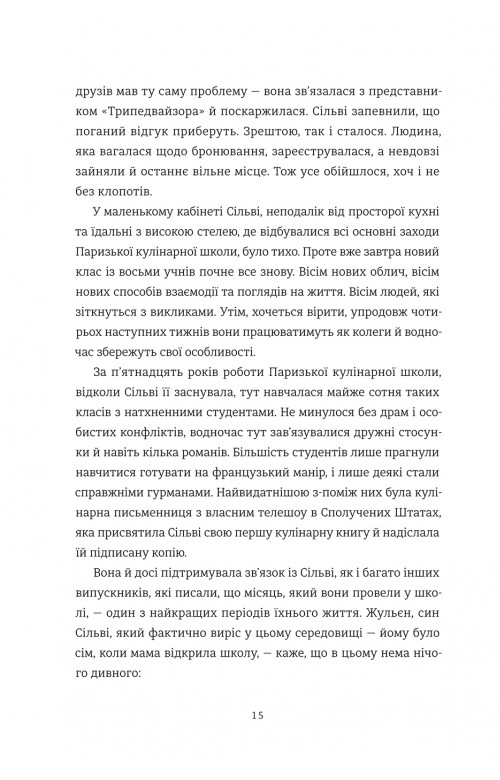 друзів мав ту саму проблему — вона зв'язалася з представником «Трипедвайзора» й поскаржилася. Сільві запевнили, що поганий відгук приберуть. Зрештою, так і сталося. Людина, яка вагалася щодо бронювання, зареєструвалася, а невдовзі зайняли й останнє вільне місце. Тож усе обійшлося, хоч і не без клопотів.

У маленькому кабінеті Сільві, неподалік від просторої кухні та їдальні з високою стелею, де відбувалися всі основні заходи Паризької кулінарної школи, було тихо. Проте вже завтра новий клас із восьми учнів почне все знову. Вісім нових облич, вісім нових способів взаємодії та поглядів на життя. Вісім людей, які зіткнуться з викликами. Утім, хочеться вірити, упродовж чотирьох наступних тижнів вони працюватимуть як колеги й водночас збережуть свої особливості.

За п'ятнадцять років роботи Паризької кулінарної школи, відколи Сільві її заснувала, тут навчалася майже сотня таких класів з натхненними студентами. Не минулося без драм і особистих конфліктів, водночас тут зав'язувалися дружні стосунки й навіть кілька романів. Більшість студентів лише прагнули навчитися готувати на французький манір, і лише деякі стали справжніми гурманами. Найвидатнішою з-поміж них була кулінарна письменниця з власним телешоу в Сполучених Штатах, яка присвятила Сільві свою першу кулінарну книгу й надіслала їй підписану копію.

Вона й досі підтримувала зв'язок із Сільві, як і багато інших випускників, які писали, що місяць, який вони провели у школі, — один з найкращих періодів їхнього життя. Жульєн, син Сільві, який фактично виріс у цьому середовищі — йому було сім, коли мама відкрила школу, — каже, що в цьому нема нічого дивного:

15